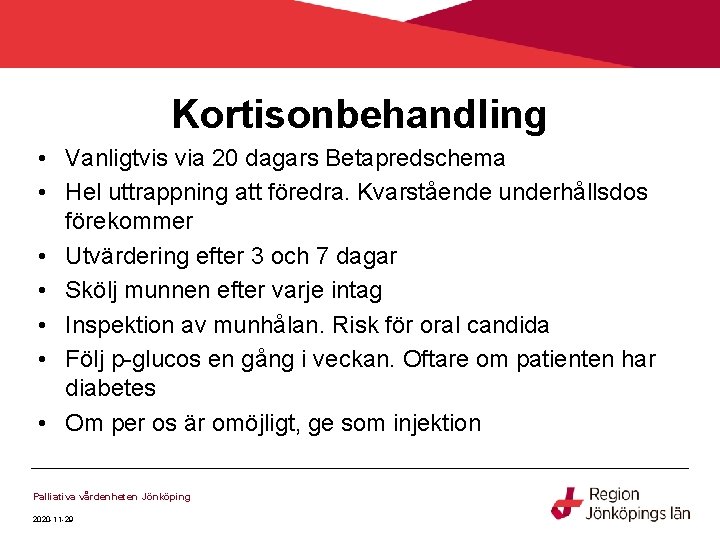 Kortisonbehandling

• Vanligtvis via 20 dagars Betapredschema
• Hel uttrappning att föredra. Kvarstående underhållsdos förekommer
• Utvärdering efter 3 och 7 dagar
• Skölj munnen efter varje intag
• Inspektion av munhålan. Risk för oral candida
• Följ p-glucos en gång i veckan. Oftare om patienten har diabetes
• Om per os är omöjligt, ge som injektion

Palliativa vårdenheten Jönköping

2020-11-29

Region Jönköpings län